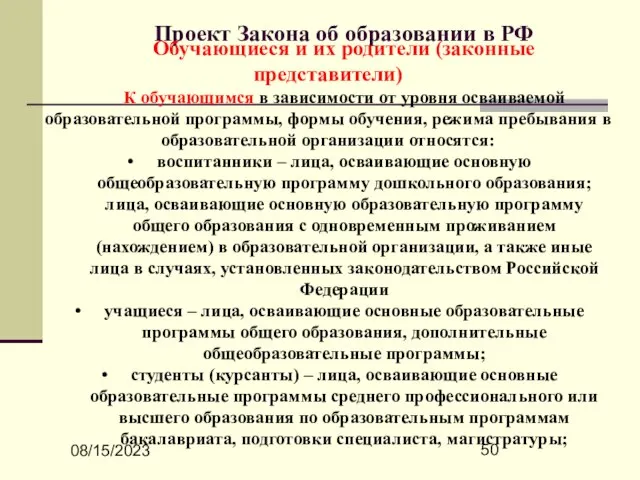 Проект Закона об образовании в РФ

Обучающиеся и их родители (законные представители)

К обучающимся в зависимости от уровня осваиваемой образовательной программы, формы обучения, режима пребывания в образовательной организации относятся:

• воспитанники – лица, осваивающие основную общеобразовательную программу дошкольного образования; лица, осваивающие основную образовательную программу общего образования с одновременным проживанием (нахождением) в образовательной организации, а также иные лица в случаях, установленных законодательством Российской Федерации

• учащиеся – лица, осваивающие основные образовательные программы общего образования, дополнительные общеобразовательные программы;

• студенты (курсанты) – лица, осваивающие основные образовательные программы среднего профессионального или высшего образования по образовательным программам бакалавриата, подготовки специалиста, магистратуры;

08/15/2023

50